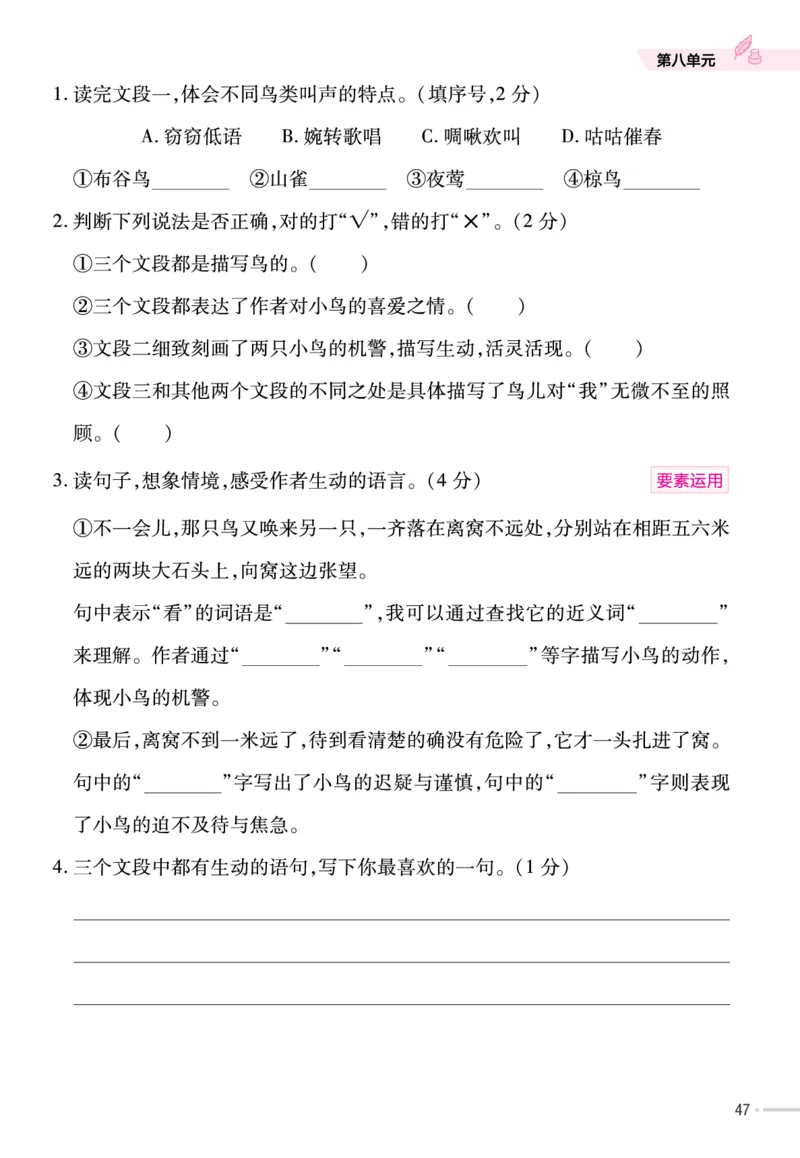 第八单元

1. 读完文段一，体会不同鸟类叫声的特点。（填序号，2 分）

A. 窃窃低语　B. 婉转歌唱　C. 啁啾欢叫　D. 咕咕催春

①布谷鸟________　②山雀________　③夜莺________　④椋鸟________

2. 判断下列说法是否正确，对的打“√”，错的打“×”。（2 分）

①三个文段都是描写鸟的。（　　）

②三个文段都表达了作者对小鸟的喜爱之情。（　　）

③文段二细致刻画了两只小鸟的机警，描写生动，活灵活现。（　　）

④文段三和其他两个文段的不同之处是具体描写了鸟儿对“我”无微不至的照顾。（　　）

3. 读句子，想象情境，感受作者生动的语言。（4 分）

要素运用

①不一会儿，那只鸟又唤来另一只，一齐落在离窝不远处，分别站在相距五六米远的两块大石头上，向窝这边张望。

句中表示“看”的词语是“________”，我可以通过查找它的近义词“________”来理解。作者通过“________”“________”“________”等字描写小鸟的动作，体现小鸟的机警。

②最后，离窝不到一米远了，待到看清楚的确没有危险了，它才一头扎进了窝。

句中的“________”字写出了小鸟的迟疑与谨慎，句中的“________”字则表现了小鸟的迫不及待与焦急。

4. 三个文段中都有生动的语句，写下你最喜欢的一句。（1 分）

47